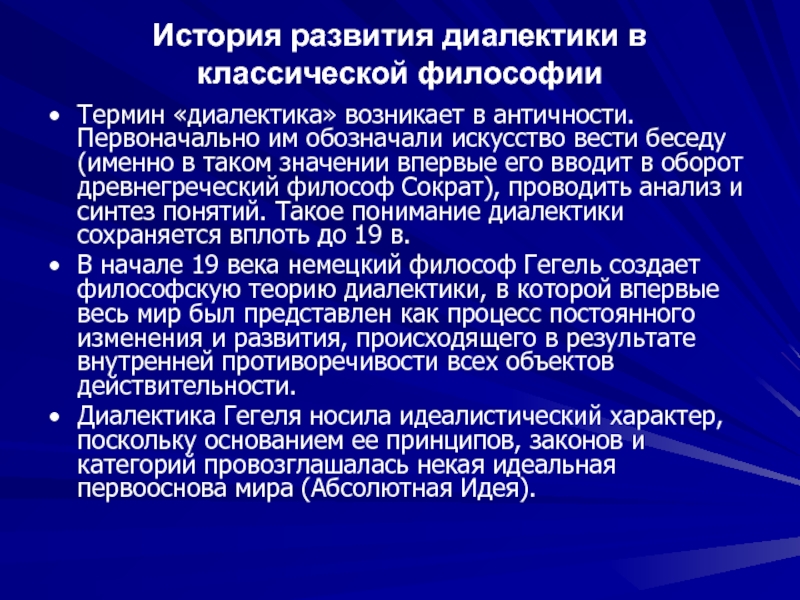 История развития диалектики в классической философии

• Термин «диалектика» возникает в античности. Первоначально им обозначали искусство вести беседу (именно в таком значении впервые его вводит в оборот древнегреческий философ Сократ), проводить анализ и синтез понятий. Такое понимание диалектики сохраняется вплоть до 19 в.

• В начале 19 века немецкий философ Гегель создает философскую теорию диалектики, в которой впервые весь мир был представлен как процесс постоянного изменения и развития, происходящего в результате внутренней противоречивости всех объектов действительности.

• Диалектика Гегеля носила идеалистический характер, поскольку основанием ее принципов, законов и категорий провозглашалась некая идеальная первооснова мира (Абсолютная Идея).